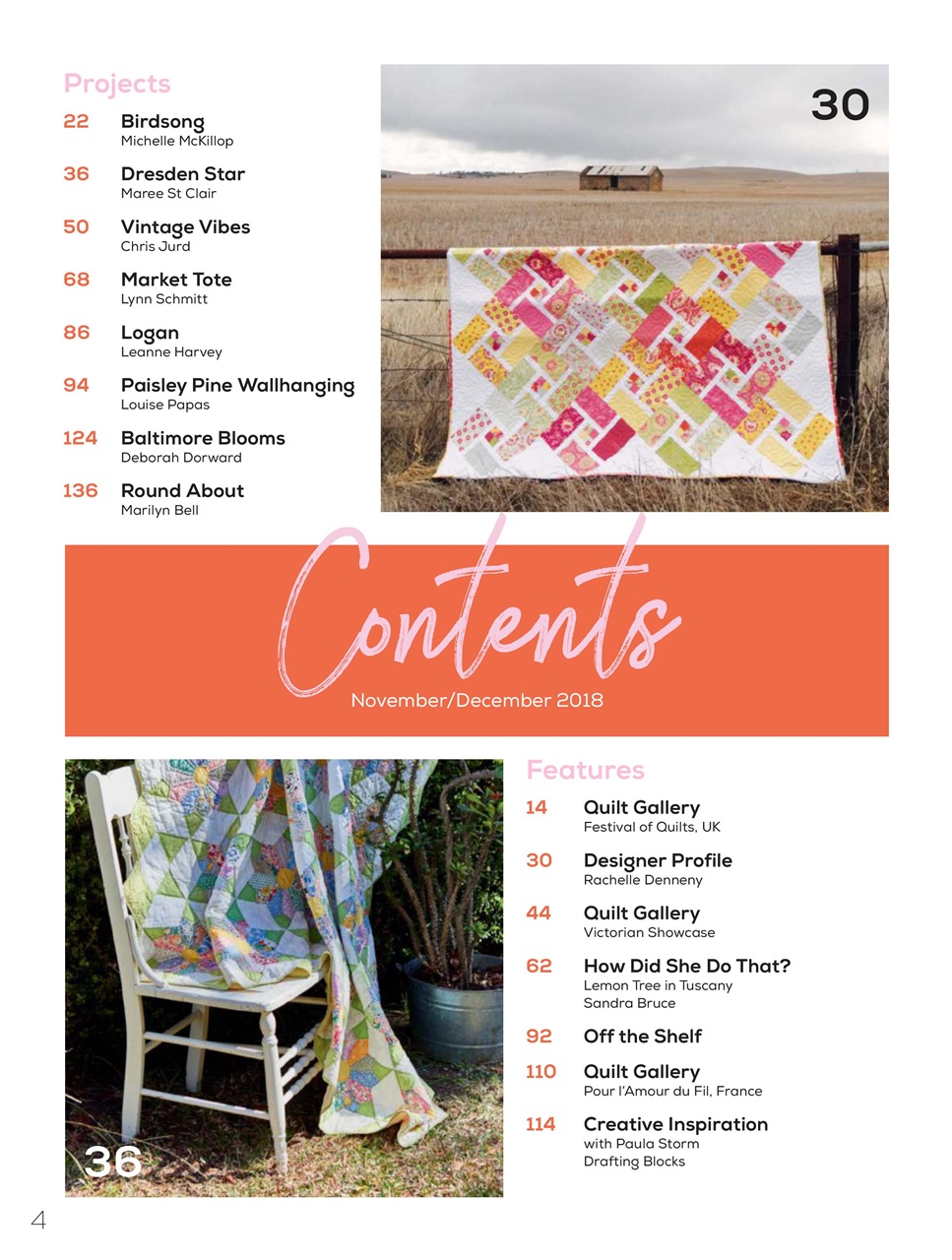 Projects

22 Birdsong
Michelle McKillop

36 Dresden Star
Maree St Clair

50 Vintage Vibes
Chris Jurd

68 Market Tote
Lynn Schmitt

86 Logan
Leanne Harvey

94 Paisley Pine Wallhanging
Louise Papas

124 Baltimore Blooms
Deborah Dorward

136 Round About
Marilyn Bell

30

Contents
November/December 2018

36

Features

14 Quilt Gallery
Festival of Quilts, UK

30 Designer Profile
Rachelle Denneny

44 Quilt Gallery
Victorian Showcase

62 How Did She Do That?
Lemon Tree in Tuscany
Sandra Bruce

92 Off the Shelf

110 Quilt Gallery
Pour l'Amour du Fil, France

114 Creative Inspiration
with Paula Storm
Drafting Blocks

4